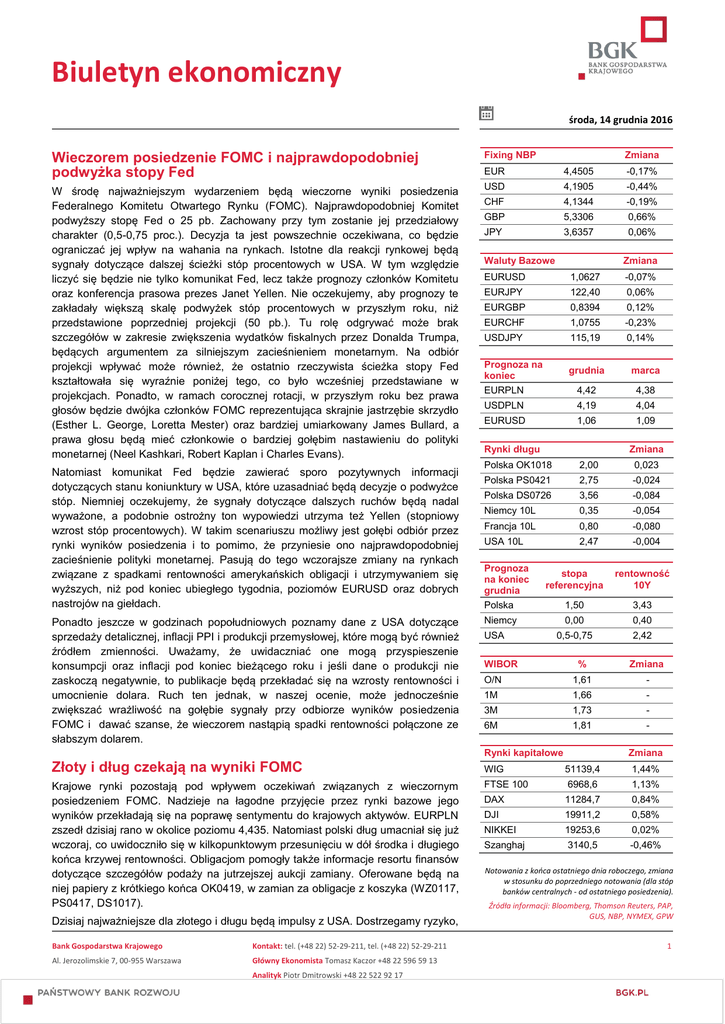 BGK
BANK GOSPODARSTWA KRAJOWEGO

Biuletyn ekonomiczny

środa, 14 grudnia 2016

Wieczorem posiedzenie FOMC i najprawdopodobniej podwyżka stopy Fed

W środę najważniejszym wydarzeniem będą wieczorne wyniki posiedzenia Federalnego Komitetu Otwartego Rynku (FOMC). Najprawdopodobniej Komitet podwyższy stopę Fed o 25 pb. Zachowany przy tym zostanie jej przedziałowy charakter (0,5-0,75 proc.). Decyzja ta jest powszechnie oczekiwana, co będzie ograniczać jej wpływ na wahania na rynkach. Istotne dla reakcji rynkowej będą sygnały dotyczące dalszej ścieżki stóp procentowych w USA. W tym względzie liczyć się będzie nie tylko komunikat Fed, lecz także prognozy członków Komitetu oraz konferencja prasowa prezes Janet Yellen. Nie oczekujemy, aby prognozy te zakładały większą skalę podwyżek stóp procentowych w przyszłym roku, niż przedstawione poprzedniej projekcji (50 pb.). Tu rolę odgrywać może brak szczegółów w zakresie zwiększenia wydatków fiskalnych przez Donalda Trumpa, będących argumentem za silniejszym zacieśnieniem monetarnym. Na odbiór projekcji wpływać może również, że ostatnio rzeczywista ścieżka stopy Fed kształtowała się wyraźnie poniżej tego, co było wcześniej przedstawiane w projekcjach. Ponadto, w ramach corocznej rotacji, w przyszłym roku bez prawa głosów będzie dwójka członków FOMC reprezentująca skrajnie jastrzębie skrzydło (Esther L. George, Loretta Mester) oraz bardziej umiarkowany James Bullard, a prawa głosu będą mieć członkowie o bardziej gołębim nastawieniu do polityki monetarnej (Neel Kashkari, Robert Kaplan i Charles Evans).

Natomiast komunikat Fed będzie zawierać sporo pozytywnych informacji dotyczących stanu koniunktury w USA, które uzasadniać będą decyzje o podwyżce stóp. Niemniej oczekujemy, że sygnały dotyczące dalszych ruchów będą nadal wyważone, a podobnie ostrożny ton wypowiedzi utrzyma też Yellen (stopniowy wzrost stóp procentowych). W takim scenariuszu możliwy jest gołębi odbiór przez rynki wyników posiedzenia i to pomimo, że przyniesie ono najprawdopodobniej zacieśnienie polityki monetarnej. Pasują do tego wczorajsze zmiany na rynkach związane z spadkami rentowności amerykańskich obligacji i utrzymywaniem się wyższych, niż pod koniec ubiegłego tygodnia, poziomów EURUSD oraz dobrych nastrojów na giełdach.

Ponadto jeszcze w godzinach popołudniowych poznamy dane z USA dotyczące sprzedaży detalicznej, inflacji PPI i produkcji przemysłowej, które mogą być również źródłem zmienności. Uważamy, że uwidaczniać one mogą przyspieszenie konsumpcji oraz inflacji pod koniec bieżącego roku i jeśli dane o produkcji nie zaskoczą negatywnie, to publikacje będą przekładać się na wzrosty rentowności i umocnienie dolara. Ruch ten jednak, w naszej ocenie, może jednocześnie zwiększać wrażliwość na gołębie sygnały przy odbiorze wyników posiedzenia FOMC i dawać szanse, że wieczorem nastąpią spadki rentowności połączone ze słabszym dolarem.

Złoty i dług czekają na wyniki FOMC

Krajowe rynki pozostają pod wpływem oczekiwań związanych z wieczornym posiedzeniem FOMC. Nadzieje na łagodne przyjęcie przez rynki bazowe jego wyników przekładają się na poprawę sentymentu do krajowych aktywów. EURPLN zszedł dzisiaj rano w okolice poziomu 4,435. Natomiast polski dług umacniał się już wczoraj, co uwidoczniło się w kilkopunktowym przesunięciu w dół środka i długiego końca krzywej rentowności. Obligacjom pomogły także informacje resortu finansów dotyczące szczegółów podaży na jutrzejszej aukcji zamiany. Oferowane będą na niej papiery z krótkiego końca OK0419, w zamian za obligacje z koszyka (WZ0117, PS0417, DS1017).

Dzisiaj najważniejsze dla złotego i długu będą impulsy z USA. Dostrzegamy ryzyko,

| Fixing NBP | | Zmiana |
|---|---|---|
| EUR | 4,4505 | -0,17% |
| USD | 4,1905 | -0,44% |
| CHF | 4,1344 | -0,19% |
| GBP | 5,3306 | 0,66% |
| JPY | 3,6357 | 0,06% |

| Waluty Bazowe | | Zmiana |
|---|---|---|
| EURUSD | 1,0627 | -0,07% |
| EURJPY | 122,40 | 0,06% |
| EURGBP | 0,8394 | 0,12% |
| EURCHF | 1,0755 | -0,23% |
| USDJPY | 115,19 | 0,14% |

| Prognoza na koniec | grudnia | marca |
|---|---|---|
| EURPLN | 4,42 | 4,38 |
| USDPLN | 4,19 | 4,04 |
| EURUSD | 1,06 | 1,09 |

| Rynki długu | | Zmiana |
|---|---|---|
| Polska OK1018 | 2,00 | 0,023 |
| Polska PS0421 | 2,75 | -0,024 |
| Polska DS0726 | 3,56 | -0,084 |
| Niemcy 10L | 0,35 | -0,054 |
| Francja 10L | 0,80 | -0,080 |
| USA 10L | 2,47 | -0,004 |

| Prognoza na koniec grudnia | stopa referencyjna | rentowność 10Y |
|---|---|---|
| Polska | 1,50 | 3,43 |
| Niemcy | 0,00 | 0,40 |
| USA | 0,5-0,75 | 2,42 |

| WIBOR | % | Zmiana |
|---|---|---|
| O/N | 1,61 | - |
| 1M | 1,66 | - |
| 3M | 1,73 | - |
| 6M | 1,81 | - |

| Rynki kapitałowe | | Zmiana |
|---|---|---|
| WIG | 51139,4 | 1,44% |
| FTSE 100 | 6968,6 | 1,13% |
| DAX | 11284,7 | 0,84% |
| DJI | 19911,2 | 0,58% |
| NIKKEI | 19253,6 | 0,02% |
| Szanghaj | 3140,5 | -0,46% |

Notowania z końca ostatniego dnia roboczego, zmiana w stosunku do poprzedniego notowania (dla stóp banków centralnych - od ostatniego posiedzenia).
Źródła informacji: Bloomberg, Thomson Reuters, PAP, GUS, NBP, NYMEX, GPW

Bank Gospodarstwa Krajowego
Al. Jerozolimskie 7, 00-955 Warszawa
Kontakt: tel. (+48 22) 52-29-211, tel. (+48 22) 52-29-211
Główny Ekonomista Tomasz Kaczor +48 22 596 59 13
Analityk Piotr Dmitrowski +48 22 522 92 17
1

PAŃSTWOWY BANK ROZWOJU
BGK.PL